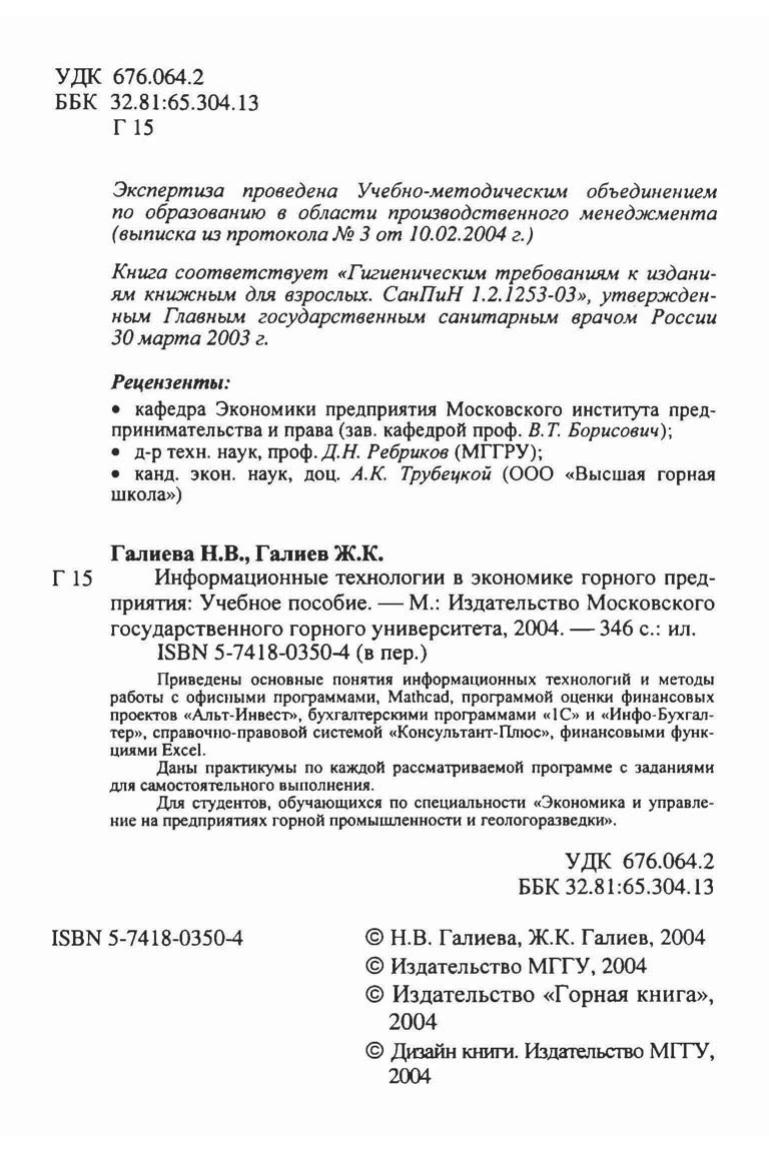 УДК 676.064.2
ББК 32.81:65.304.13
Г 15

Экспертиза проведена Учебно-методическим объединением по образованию в области производственного менеджмента (выписка из протокола № 3 от 10.02.2004 г.)

Книга соответствует «Гигиеническим требованиям к изданиям книжным для взрослых. СанПиН 1.2.1253-03», утвержденным Главным государственным санитарным врачом России 30 марта 2003 г.

Рецензенты:

• кафедра Экономики предприятия Московского института предпринимательства и права (зав. кафедрой проф. В.Т. Борисович);
• д-р техн. наук, проф. Д.Н. Ребриков (МГГРУ);
• канд. экон. наук, доц. А.К. Трубецкой (ООО «Высшая горная школа»)

Галиева Н.В., Галиев Ж.К.
Г 15 Информационные технологии в экономике горного предприятия: Учебное пособие. — М.: Издательство Московского государственного горного университета, 2004. — 346 с.: ил.
ISBN 5-7418-0350-4 (в пер.)

Приведены основные понятия информационных технологий и методы работы с офисными программами, Mathcad, программой оценки финансовых проектов «Альт-Инвест», бухгалтерскими программами «1С» и «Инфо-Бухгалтер», справочно-правовой системой «Консультант-Плюс», финансовыми функциями Excel.

Даны практикумы по каждой рассматриваемой программе с заданиями для самостоятельного выполнения.

Для студентов, обучающихся по специальности «Экономика и управление на предприятиях горной промышленности и геологоразведки».

УДК 676.064.2
ББК 32.81:65.304.13

ISBN 5-7418-0350-4

© Н.В. Галиева, Ж.К. Галиев, 2004
© Издательство МГГУ, 2004
© Издательство «Горная книга», 2004
© Дизайн книги. Издательство МГГУ, 2004